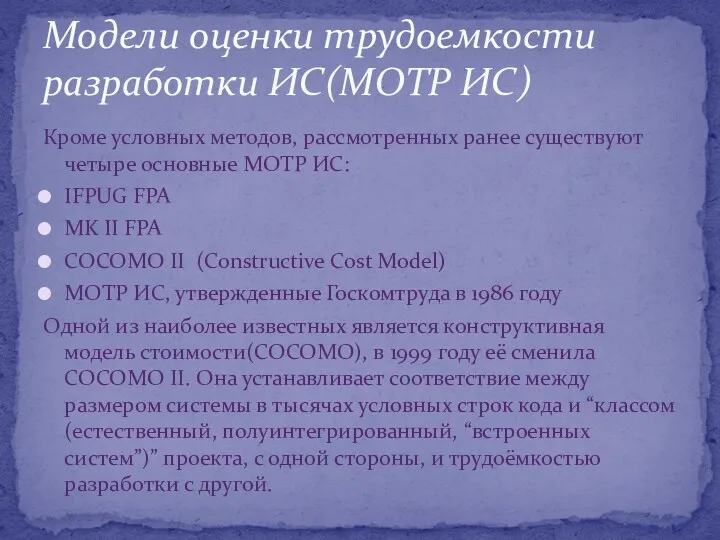 Модели оценки трудоемкости разработки ИС(МОТР ИС)

Кроме условных методов, рассмотренных ранее существуют четыре основные МОТР ИС:

IFPUG FPA

MK II FPA

COCOMO II (Constructive Cost Model)

МОТР ИС, утвержденные Госкомтруда в 1986 году

Одной из наиболее известных является конструктивная модель стоимости(COCOMO), в 1999 году её сменила COCOMO II. Она устанавливает соответствие между размером системы в тысячах условных строк кода и “классом (естественный, полуинтегрированный, “встроенных систем”)” проекта, с одной стороны, и трудоёмкостью разработки с другой.